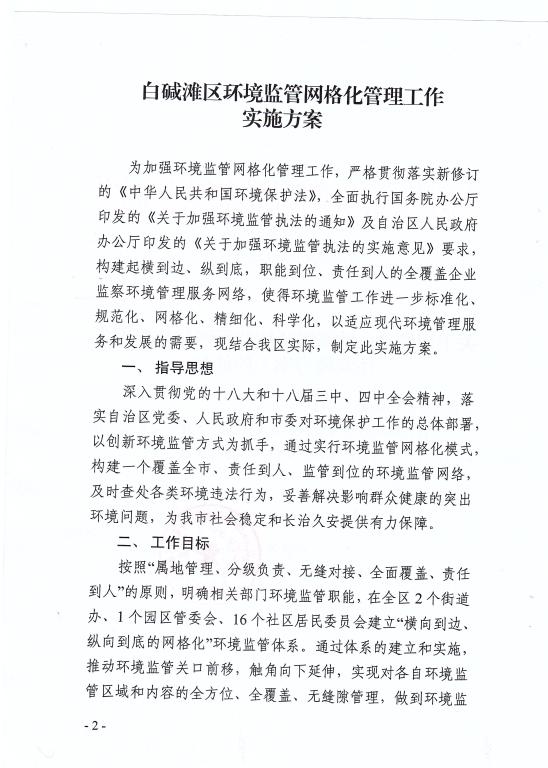 白碱滩区环境监管网格化管理工作
实施方案

为加强环境监管网格化管理工作，严格贯彻落实新修订的《中华人民共和国环境保护法》，全面执行国务院办公厅印发的《关于加强环境监管执法的通知》及自治区人民政府办公厅印发的《关于加强环境监管执法的实施意见》要求，构建起横到边、纵到底，职能到位、责任到人的全覆盖企业监察环境管理服务网络，使得环境监管工作进一步标准化、规范化、网格化、精细化、科学化，以适应现代环境管理服务和发展的需要，现结合我区实际，制定此实施方案。

一、 指导思想

深入贯彻党的十八大和十八届三中、四中全会精神，落实自治区党委、人民政府和市委对环境保护工作的总体部署，以创新环境监管方式为抓手，通过实行环境监管网格化模式，构建一个覆盖全市、责任到人、监管到位的环境监管网络，及时查处各类环境违法行为，妥善解决影响群众健康的突出环境问题，为我市社会稳定和长治久安提供有力保障。

二、 工作目标

按照“属地管理、分级负责、无缝对接、全面覆盖、责任到人”的原则，明确相关部门环境监管职能，在全区2个街道办、1个园区管委会、16个社区居民委员会建立“横向到边、纵向到底的网格化”环境监管体系。通过体系的建立和实施，推动环境监管关口前移，触角向下延伸，实现对各自环境监管区域和内容的全方位、全覆盖、无缝隙管理，做到环境监

- 2 -